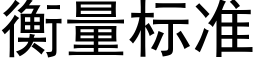 衡量标准